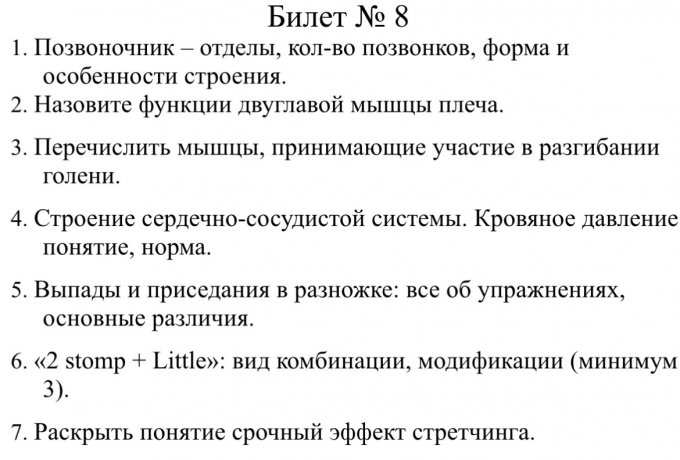 Билет № 8

1. Позвоночник – отделы, кол-во позвонков, форма и особенности строения.

2. Назовите функции двуглавой мышцы плеча.

3. Перечислить мышцы, принимающие участие в разгибании голени.

4. Строение сердечно-сосудистой системы. Кровяное давление понятие, норма.

5. Выпады и приседания в разножке: все об упражнениях, основные различия.

6. «2 stomp + Little»: вид комбинации, модификации (минимум 3).

7. Раскрыть понятие срочный эффект стретчинга.